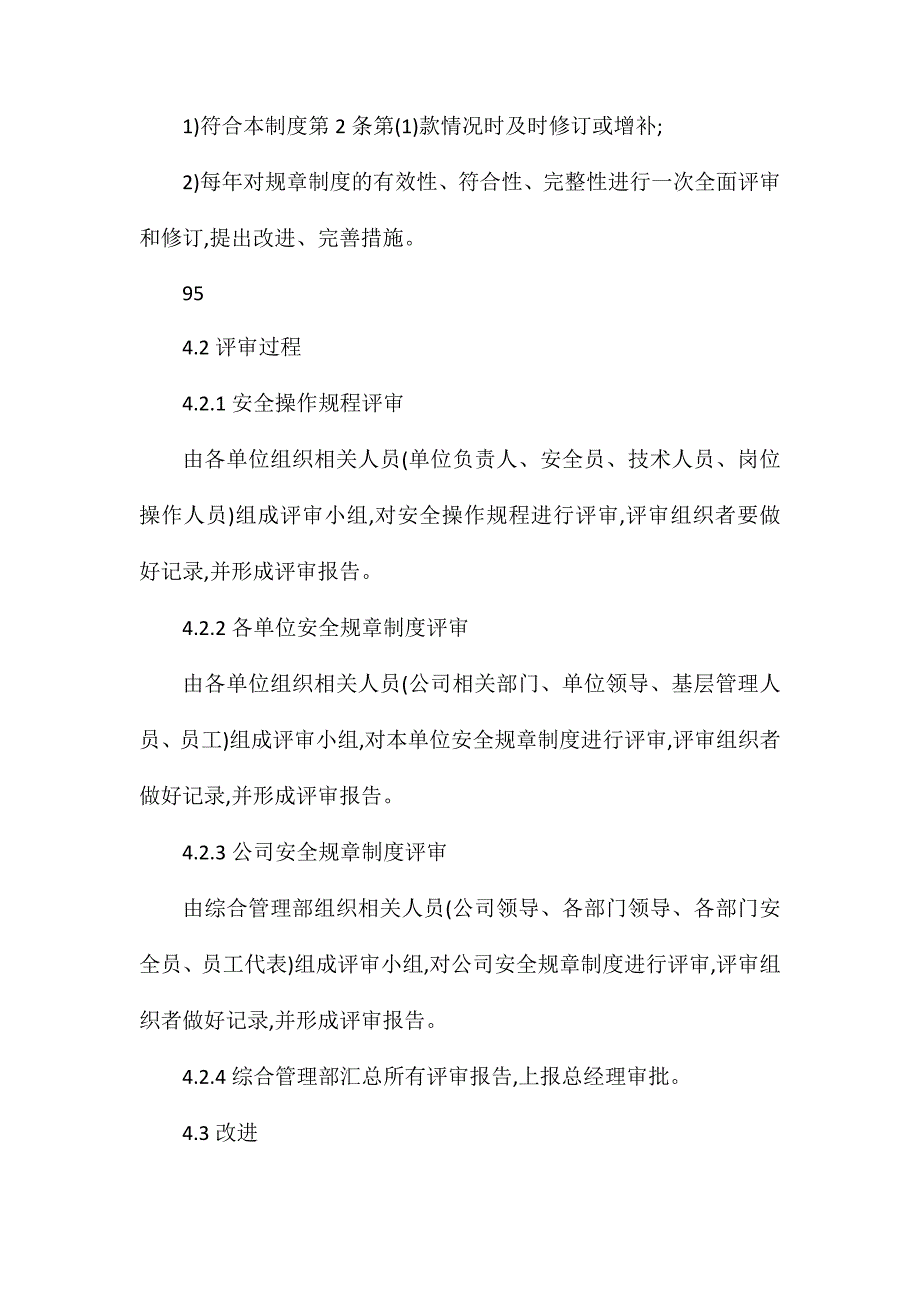 1)符合本制度第 2 条第(1)款情况时及时修订或增补;

2)每年对规章制度的有效性、符合性、完整性进行一次全面评审和修订,提出改进、完善措施。

95

4.2 评审过程

4.2.1 安全操作规程评审

由各单位组织相关人员(单位负责人、安全员、技术人员、岗位操作人员)组成评审小组,对安全操作规程进行评审,评审组织者要做好记录,并形成评审报告。

4.2.2 各单位安全规章制度评审

由各单位组织相关人员(公司相关部门、单位领导、基层管理人员、员工)组成评审小组,对本单位安全规章制度进行评审,评审组织者做好记录,并形成评审报告。

4.2.3 公司安全规章制度评审

由综合管理部组织相关人员(公司领导、各部门领导、各部门安全员、员工代表)组成评审小组,对公司安全规章制度进行评审,评审组织者做好记录,并形成评审报告。

4.2.4 综合管理部汇总所有评审报告,上报总经理审批。

4.3 改进